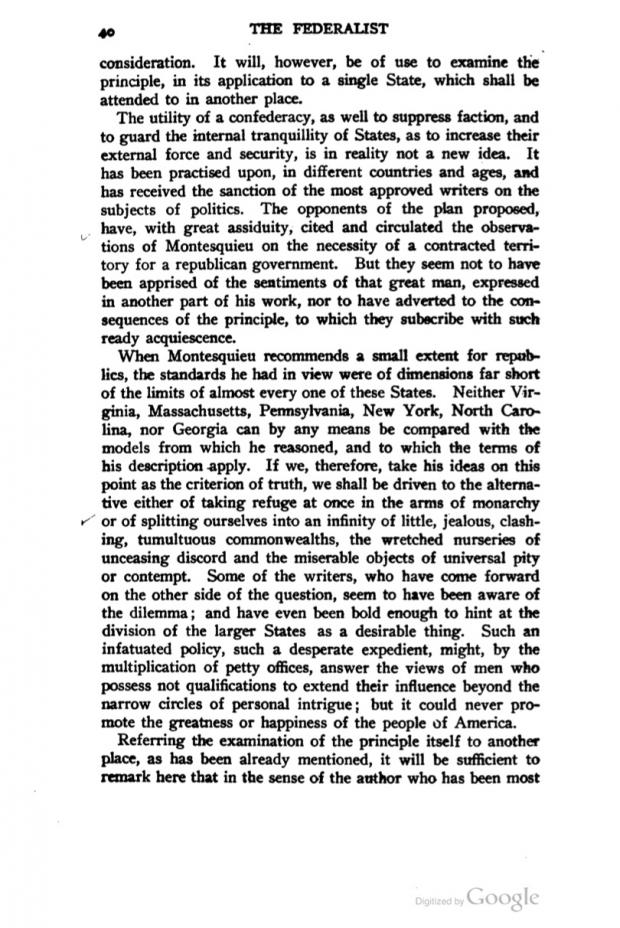 40 THE FEDERALIST

consideration. It will, however, be of use to examine the principle, in its application to a single State, which shall be attended to in another place.

The utility of a confederacy, as well to suppress faction, and to guard the internal tranquillity of States, as to increase their external force and security, is in reality not a new idea. It has been practised upon, in different countries and ages, and has received the sanction of the most approved writers on the subjects of politics. The opponents of the plan proposed, have, with great assiduity, cited and circulated the observations of Montesquieu on the necessity of a contracted territory for a republican government. But they seem not to have been apprised of the sentiments of that great man, expressed in another part of his work, nor to have adverted to the consequences of the principle, to which they subscribe with such ready acquiescence.

When Montesquieu recommends a small extent for republics, the standards he had in view were of dimensions far short of the limits of almost every one of these States. Neither Virginia, Massachusetts, Pennsylvania, New York, North Carolina, nor Georgia can by any means be compared with the models from which he reasoned, and to which the terms of his description apply. If we, therefore, take his ideas on this point as the criterion of truth, we shall be driven to the alternative either of taking refuge at once in the arms of monarchy or of splitting ourselves into an infinity of little, jealous, clashing, tumultuous commonwealths, the wretched nurseries of unceasing discord and the miserable objects of universal pity or contempt. Some of the writers, who have come forward on the other side of the question, seem to have been aware of the dilemma; and have even been bold enough to hint at the division of the larger States as a desirable thing. Such an infatuated policy, such a desperate expedient, might, by the multiplication of petty offices, answer the views of men who possess not qualifications to extend their influence beyond the narrow circles of personal intrigue; but it could never promote the greatness or happiness of the people of America.

Referring the examination of the principle itself to another place, as has been already mentioned, it will be sufficient to remark here that in the sense of the author who has been most

Digitized by Google